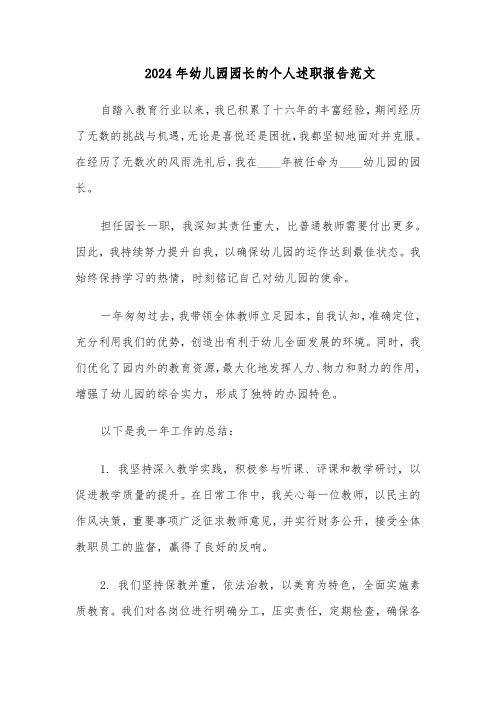 2024年幼儿园园长的个人述职报告范文

自踏入教育行业以来，我已积累了十六年的丰富经验，期间经历了无数的挑战与机遇，无论是喜悦还是困扰，我都坚韧地面对并克服。在经历了无数次的风雨洗礼后，我在____年被任命为____幼儿园的园长。

担任园长一职，我深知其责任重大，比普通教师需要付出更多。因此，我持续努力提升自我，以确保幼儿园的运作达到最佳状态。我始终保持学习的热情，时刻铭记自己对幼儿园的使命。

一年匆匆过去，我带领全体教师立足园本，自我认知，准确定位，充分利用我们的优势，创造出有利于幼儿全面发展的环境。同时，我们优化了园内外的教育资源，最大化地发挥人力、物力和财力的作用，增强了幼儿园的综合实力，形成了独特的办园特色。

以下是我一年工作的总结：

1. 我坚持深入教学实践，积极参与听课、评课和教学研讨，以促进教学质量的提升。在日常工作中，我关心每一位教师，以民主的作风决策，重要事项广泛征求教师意见，并实行财务公开，接受全体教职员工的监督，赢得了良好的反响。

2. 我们坚持保教并重，依法治教，以美育为特色，全面实施素质教育。我们对各岗位进行明确分工，压实责任，定期检查，确保各